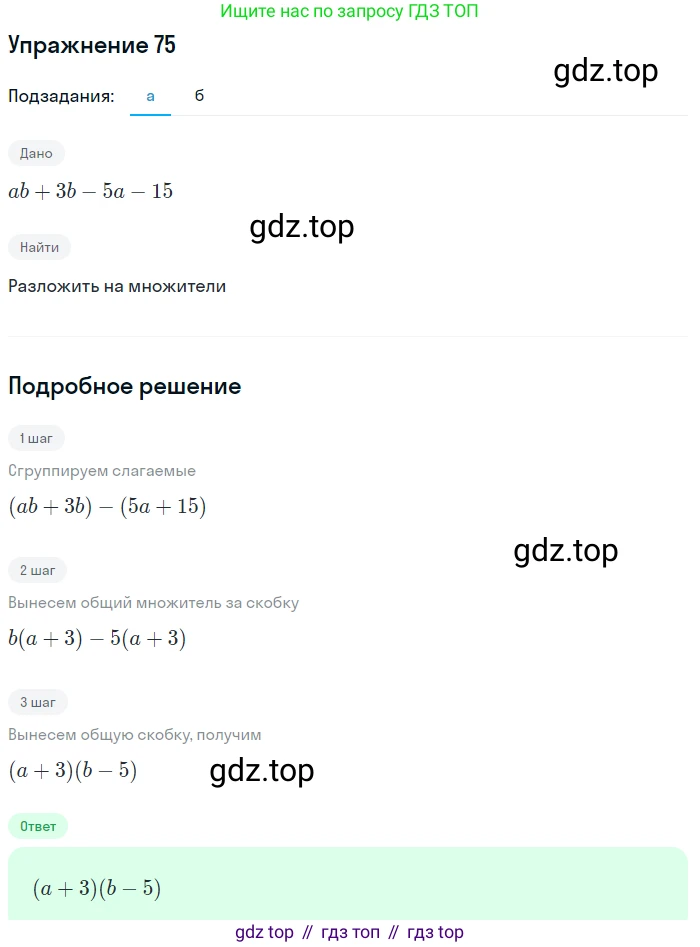 Ищите нас по запросу ГДЗ ТОП

Упражнение 75

gdz.top

Подзадания: а б

Дано

$ab + 3b - 5a - 15$

gdz.top

Найти

Разложить на множители

Подробное решение

1 шаг

Сгруппируем слагаемые

$(ab + 3b) - (5a + 15)$

gdz.top

2 шаг

Вынесем общий множитель за скобку

$b(a + 3) - 5(a + 3)$

3 шаг

Вынесем общую скобку, получим

$(a + 3)(b - 5)$

gdz.top

Ответ

$(a + 3)(b - 5)$

gdz top // гдз топ // гдз top